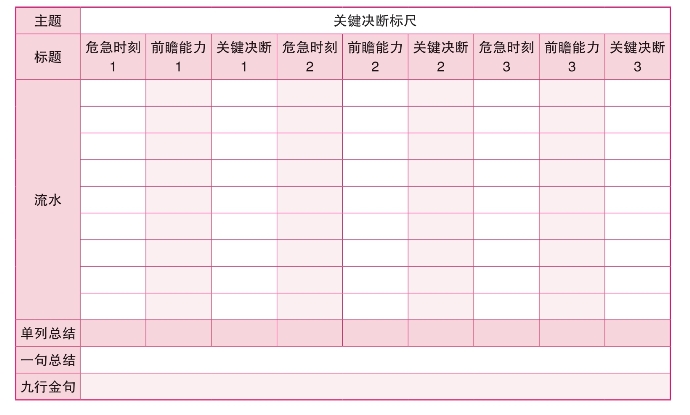 | 主题 | 关键决断标尺 | | | | | | | | |
|---|---|---|---|---|---|---|---|---|---|
| 标题 | 危急时刻 1 | 前瞻能力 1 | 关键决断 1 | 危急时刻 2 | 前瞻能力 2 | 关键决断 2 | 危急时刻 3 | 前瞻能力 3 | 关键决断 3 |
| 流水 | | | | | | | | | |
| | | | | | | | | | |
| | | | | | | | | | |
| | | | | | | | | | |
| | | | | | | | | | |
| | | | | | | | | | |
| | | | | | | | | | |
| | | | | | | | | | |
| | | | | | | | | | |
| 单列总结 | | | | | | | | | |
| 一句总结 | | | | | | | | | |
| 九行金句 | | | | | | | | | |